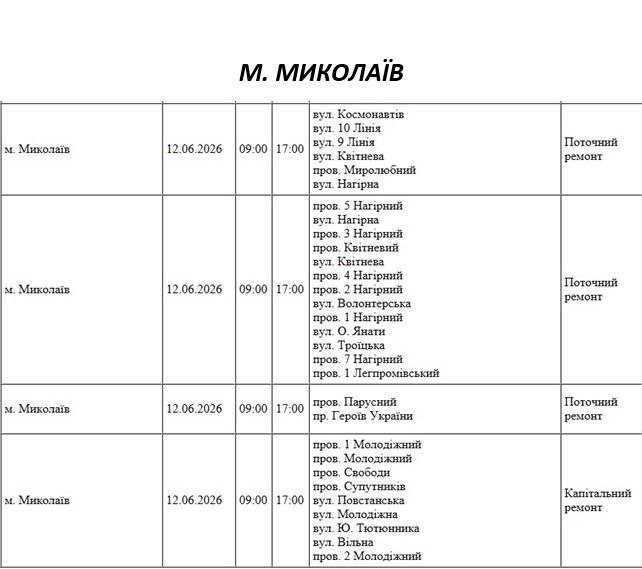 М. МИКОЛАЇВ

| м. Миколаїв | 12.06.2026 | 09:00 | 17:00 | вул. Космонавтів вул. 10 Лінія вул. 9 Лінія вул. Квітнева пров. Миролюбний вул. Нагірна | Поточний ремонт |
|---|---|---|---|---|---|
| м. Миколаїв | 12.06.2026 | 09:00 | 17:00 | пров. 5 Нагірний вул. Нагірна пров. 3 Нагірний пров. Квітневий вул. Квітнева пров. 4 Нагірний пров. 2 Нагірний вул. Волонтерська пров. 1 Нагірний вул. О. Янати вул. Троїцька пров. 7 Нагірний пров. 1 Легпромівський | Поточний ремонт |
| м. Миколаїв | 12.06.2026 | 09:00 | 17:00 | пров. Парусний пр. Героїв України | Поточний ремонт |
| м. Миколаїв | 12.06.2026 | 09:00 | 17:00 | пров. 1 Молодіжний пров. Молодіжний пров. Свободи пров. Супутників вул. Повстанська вул. Молодіжна вул. Ю. Тютюнника вул. Вільна пров. 2 Молодіжний | Капітальний ремонт |